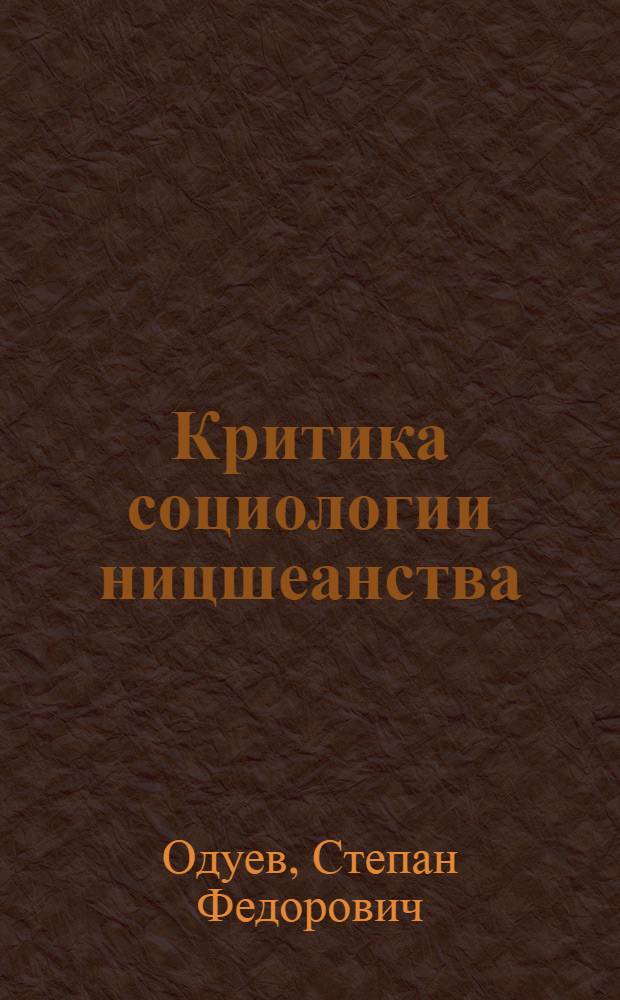 Критика социологии ницшеанства

Одуев, Степан Федорович